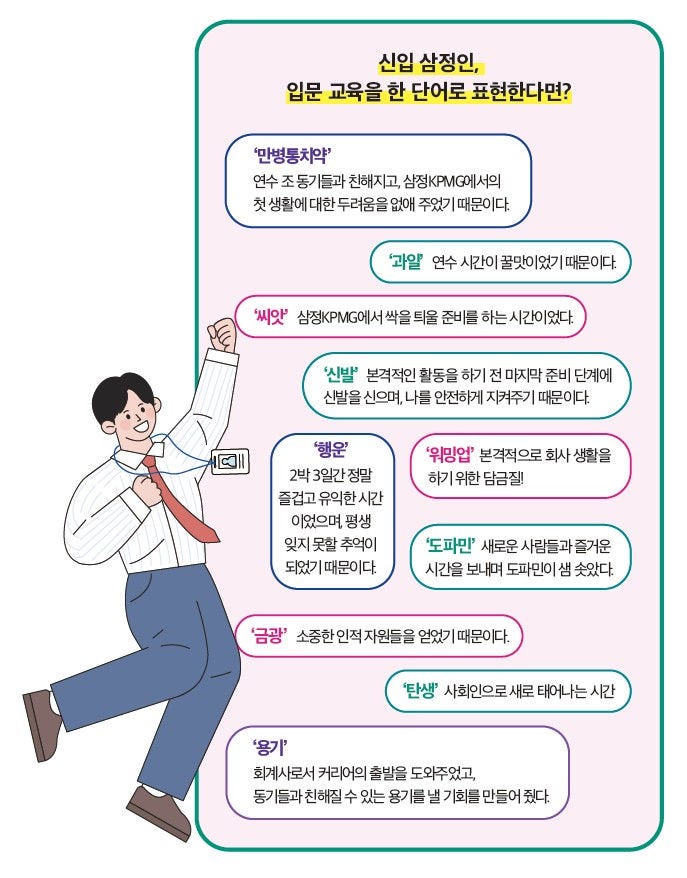 신입 삼정인,
입문 교육을 한 단어로 표현한다면?

'만병통치약'
연수 조 동기들과 친해지고, 삼정KPMG에서의 첫 생활에 대한 두려움을 없애 주었기 때문이다.

'과일' 연수 시간이 꿀맛이었기 때문이다.

'씨앗' 삼정KPMG에서 싹을 틔울 준비를 하는 시간이었다.

'신발' 본격적인 활동을 하기 전 마지막 준비 단계에 신발을 신으며, 나를 안전하게 지켜주기 때문이다.

'행운'
2박 3일간 정말 즐겁고 유익한 시간이었으며, 평생 잊지 못할 추억이 되었기 때문이다.

'워밍업' 본격적으로 회사 생활을 하기 위한 담금질!

'도파민' 새로운 사람들과 즐거운 시간을 보내며 도파민이 샘 솟았다.

'금광' 소중한 인적 자원들을 얻었기 때문이다.

'탄생' 사회인으로 새로 태어나는 시간

'용기'
회계사로서 커리어의 출발을 도와주었고, 동기들과 친해질 수 있는 용기를 낼 기회를 만들어 줬다.